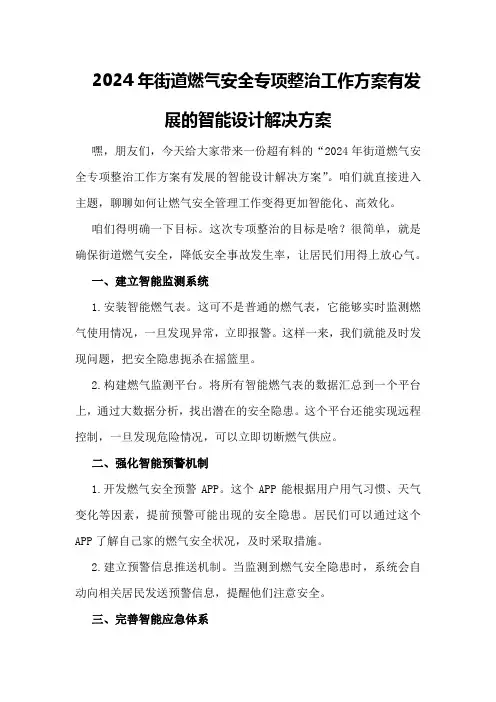 2024年街道燃气安全专项整治工作方案有发展的智能设计解决方案

嘿，朋友们，今天给大家带来一份超有料的“2024年街道燃气安全专项整治工作方案有发展的智能设计解决方案”。咱们就直接进入主题，聊聊如何让燃气安全管理工作变得更加智能化、高效化。

咱们得明确一下目标。这次专项整治的目标是啥？很简单，就是确保街道燃气安全，降低安全事故发生率，让居民们用得上放心气。

一、建立智能监测系统

1.安装智能燃气表。这可不是普通的燃气表，它能够实时监测燃气使用情况，一旦发现异常，立即报警。这样一来，我们就能及时发现问题，把安全隐患扼杀在摇篮里。

2.构建燃气监测平台。将所有智能燃气表的数据汇总到一个平台上，通过大数据分析，找出潜在的安全隐患。这个平台还能实现远程控制，一旦发现危险情况，可以立即切断燃气供应。

二、强化智能预警机制

1.开发燃气安全预警APP。这个APP能根据用户用气习惯、天气变化等因素，提前预警可能出现的安全隐患。居民们可以通过这个APP了解自己家的燃气安全状况，及时采取措施。

2.建立预警信息推送机制。当监测到燃气安全隐患时，系统会自动向相关居民发送预警信息，提醒他们注意安全。

三、完善智能应急体系